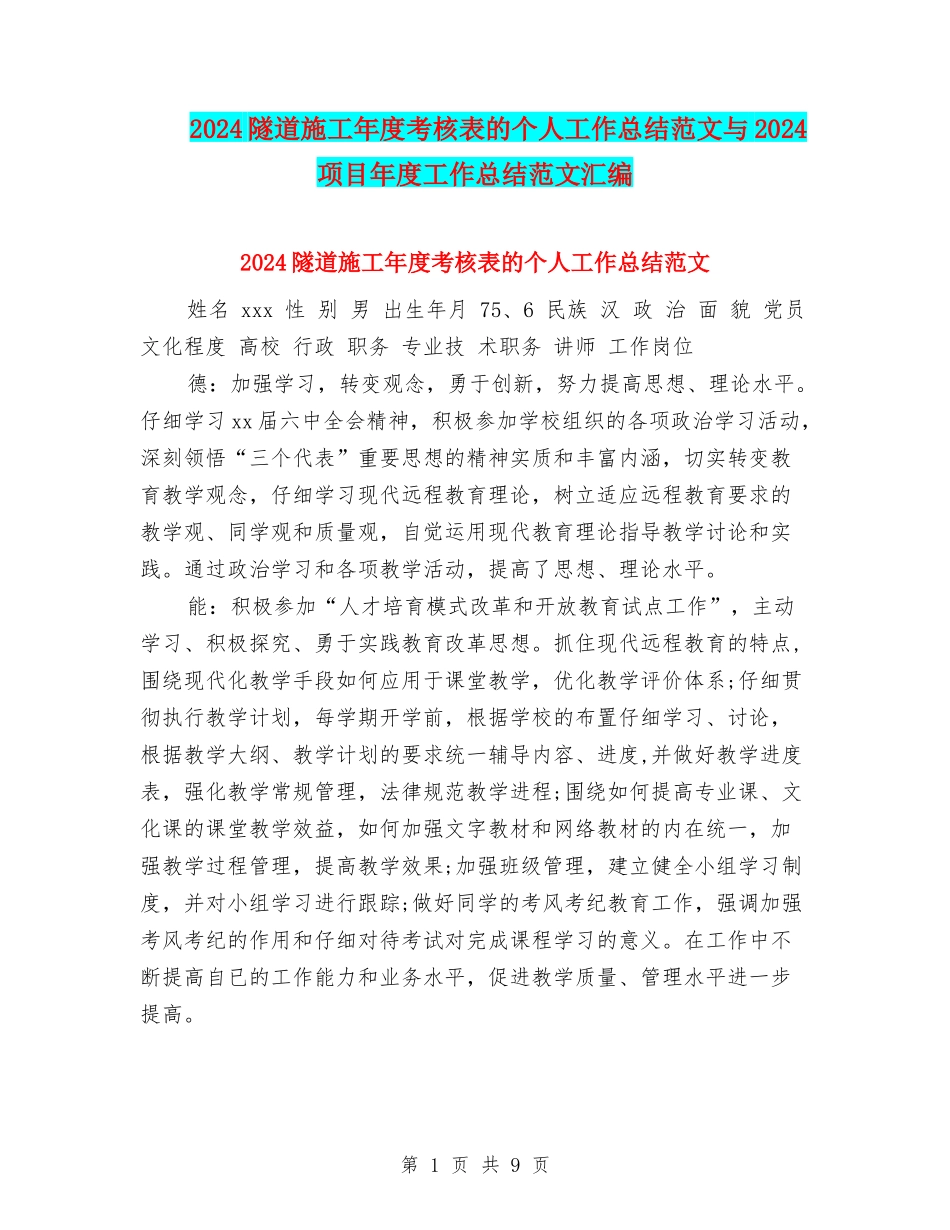 2024隧道施工年度考核表的个人工作总结范文与2024项目年度工作总结范文汇编

2024隧道施工年度考核表的个人工作总结范文

姓名 xxx 性 别 男 出生年月 75、6 民族 汉 政 治 面 貌 党员 文化程度 高校 行政 职务 专业技 术职务 讲师 工作岗位

德：加强学习，转变观念，勇于创新，努力提高思想、理论水平。仔细学习xx届六中全会精神，积极参加学校组织的各项政治学习活动，深刻领悟“三个代表”重要思想的精神实质和丰富内涵，切实转变教育教学观念，仔细学习现代远程教育理论，树立适应远程教育要求的教学观、同学观和质量观，自觉运用现代教育理论指导教学讨论和实践。通过政治学习和各项教学活动，提高了思想、理论水平。

能：积极参加“人才培育模式改革和开放教育试点工作”，主动学习、积极探究、勇于实践教育改革思想。抓住现代远程教育的特点，围绕现代化教学手段如何应用于课堂教学，优化教学评价体系;仔细贯彻执行教学计划，每学期开学前，根据学校的布置仔细学习、讨论，根据教学大纲、教学计划的要求统一辅导内容、进度,并做好教学进度表，强化教学常规管理，法律规范教学进程;围绕如何提高专业课、文化课的课堂教学效益，如何加强文字教材和网络教材的内在统一，加强教学过程管理，提高教学效果;加强班级管理，建立健全小组学习制度，并对小组学习进行跟踪;做好同学的考风考纪教育工作，强调加强考风考纪的作用和仔细对待考试对完成课程学习的意义。在工作中不断提高自已的工作能力和业务水平，促进教学质量、管理水平进一步提高。

第 1 页 共 9 页